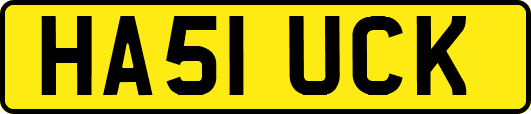 HA51 UCK